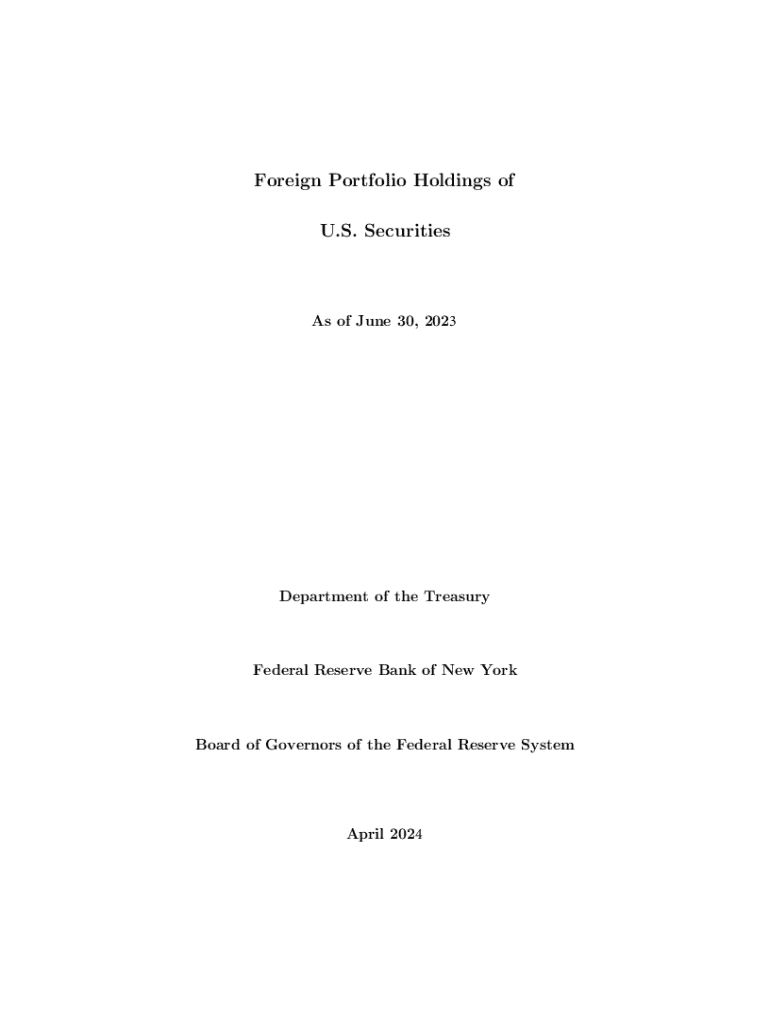 Foreign Portfolio Holdings of

U.S. Securities

As of June 30, 2023

Department of the Treasury

Federal Reserve Bank of New York

Board of Governors of the Federal Reserve System

April 2024